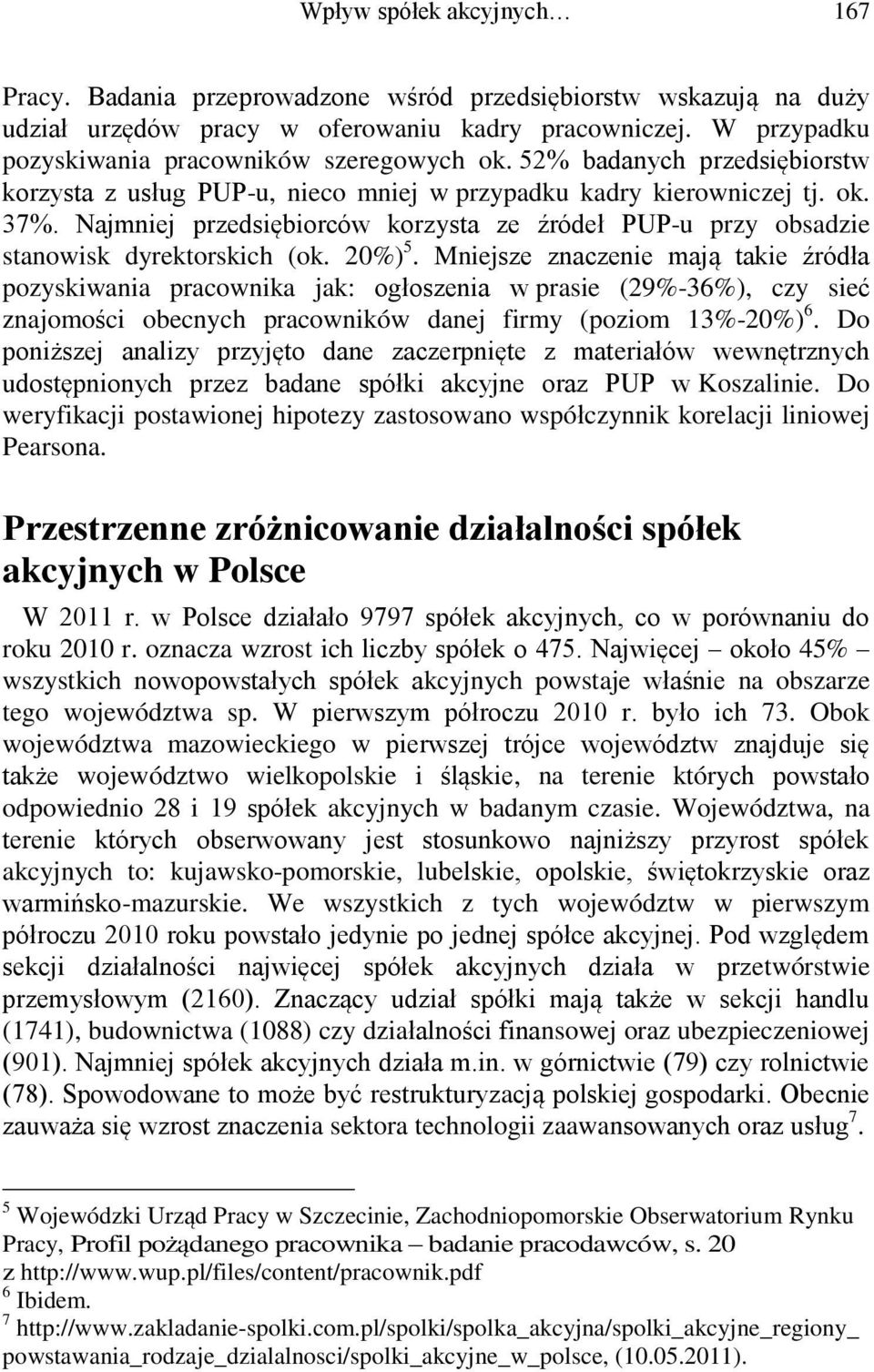 Wpływ spółek akcyjnych… 167

Pracy. Badania przeprowadzone wśród przedsiębiorstw wskazują na duży udział urzędów pracy w oferowaniu kadry pracowniczej. W przypadku pozyskiwania pracowników szeregowych ok. 52% badanych przedsiębiorstw korzysta z usług PUP-u, nieco mniej w przypadku kadry kierowniczej tj. ok. 37%. Najmniej przedsiębiorców korzysta ze źródeł PUP-u przy obsadzie stanowisk dyrektorskich (ok. 20%)$^5$. Mniejsze znaczenie mają takie źródła pozyskiwania pracownika jak: ogłoszenia w prasie (29%-36%), czy sieć znajomości obecnych pracowników danej firmy (poziom 13%-20%)$^6$. Do poniższej analizy przyjęto dane zaczerpnięte z materiałów wewnętrznych udostępnionych przez badane spółki akcyjne oraz PUP w Koszalinie. Do weryfikacji postawionej hipotezy zastosowano współczynnik korelacji liniowej Pearsona.

Przestrzenne zróżnicowanie działalności spółek akcyjnych w Polsce

W 2011 r. w Polsce działało 9797 spółek akcyjnych, co w porównaniu do roku 2010 r. oznacza wzrost ich liczby spółek o 475. Najwięcej – około 45% – wszystkich nowopowstałych spółek akcyjnych powstaje właśnie na obszarze tego województwa sp. W pierwszym półroczu 2010 r. było ich 73. Obok województwa mazowieckiego w pierwszej trójce województw znajduje się także województwo wielkopolskie i śląskie, na terenie których powstało odpowiednio 28 i 19 spółek akcyjnych w badanym czasie. Województwa, na terenie których obserwowany jest stosunkowo najniższy przyrost spółek akcyjnych to: kujawsko-pomorskie, lubelskie, opolskie, świętokrzyskie oraz warmińsko-mazurskie. We wszystkich z tych województw w pierwszym półroczu 2010 roku powstało jedynie po jednej spółce akcyjnej. Pod względem sekcji działalności najwięcej spółek akcyjnych działa w przetwórstwie przemysłowym (2160). Znaczący udział spółki mają także w sekcji handlu (1741), budownictwa (1088) czy działalności finansowej oraz ubezpieczeniowej (901). Najmniej spółek akcyjnych działa m.in. w górnictwie (79) czy rolnictwie (78). Spowodowane to może być restrukturyzacją polskiej gospodarki. Obecnie zauważa się wzrost znaczenia sektora technologii zaawansowanych oraz usług$^7$.

$^5$ Wojewódzki Urząd Pracy w Szczecinie, Zachodniopomorskie Obserwatorium Rynku Pracy, Profil pożądanego pracownika – badanie pracodawców, s. 20 z http://www.wup.pl/files/content/pracownik.pdf
$^6$ Ibidem.
$^7$ http://www.zakladanie-spolki.com.pl/spolki/spolka_akcyjna/spolki_akcyjne_regiony_powstawania_rodzaje_dzialalnosci/spolki_akcyjne_w_polsce, (10.05.2011).